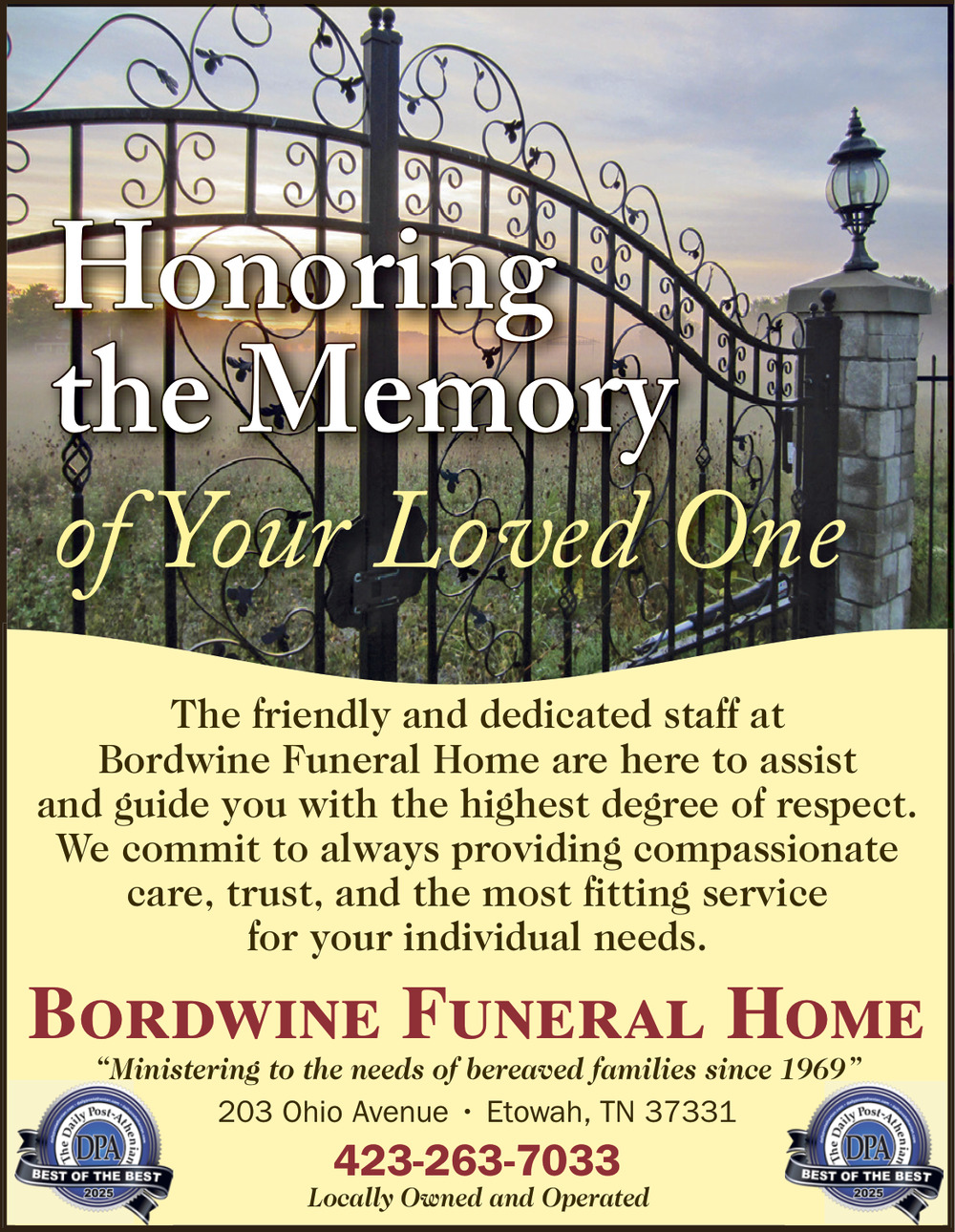 Honoring the Memory of Your Loved One

The friendly and dedicated staff at Bordwine Funeral Home are here to assist and guide you with the highest degree of respect. We commit to always providing compassionate care, trust, and the most fitting service for your individual needs.

BORDWINE FUNERAL HOME

"Ministering to the needs of bereaved families since 1969"

203 Ohio Avenue • Etowah, TN 37331

423-263-7033

Locally Owned and Operated

The Daily Post-Athenian DPA BEST OF THE BEST 2025

The Daily Post-Athenian DPA BEST OF THE BEST 2025